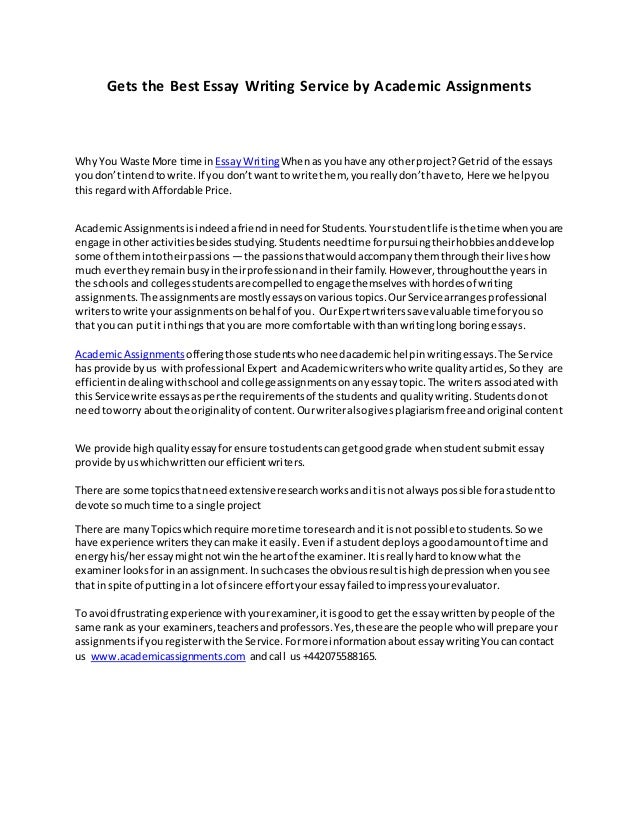 Gets the Best Essay Writing Service by Academic Assignments

Why You Waste More time in Essay Writing When as you have any other project? Get rid of the essays you don't intend to write. If you don't want to write them, you really don't have to, Here we help you this regard with Affordable Price.

Academic Assignments is indeed a friend in need for Students. Your student life is the time when you are engage in other activities besides studying. Students need time for pursuing their hobbies and develop some of them into their passions — the passions that would accompany them through their lives how much ever they remain busy in their profession and in their family. However, throughout the years in the schools and colleges students are compelled to engage themselves with hordes of writing assignments. The assignments are mostly essays on various topics. Our Service arranges professional writers to write your assignments on behalf of you. Our Expert writers save valuable time for you so that you can put it in things that you are more comfortable with than writing long boring essays.

Academic Assignments offering those students who need academic help in writing essays. The Service has provide by us with professional Expert and Academic writers who write quality articles, So they are efficient in dealing with school and college assignments on any essay topic. The writers associated with this Service write essays as per the requirements of the students and quality writing. Students do not need to worry about the originality of content. Our writer also gives plagiarism free and original content

We provide high quality essay for ensure to students can get good grade when student submit essay provide by us which written our efficient writers.

There are some topics that need extensive research works and it is not always possible for a student to devote so much time to a single project

There are many Topics which require more time to research and it is not possible to students. So we have experience writers they can make it easily. Even if a student deploys a good amount of time and energy his/her essay might not win the heart of the examiner. It is really hard to know what the examiner looks for in an assignment. In such cases the obvious result is high depression when you see that in spite of putting in a lot of sincere effort your essay failed to impress your evaluator.

To avoid frustrating experience with your examiner, it is good to get the essay written by people of the same rank as your examiners, teachers and professors. Yes, these are the people who will prepare your assignments if you register with the Service. For more information about essay writing You can contact us www.academicassignments.com and call us +442075588165.